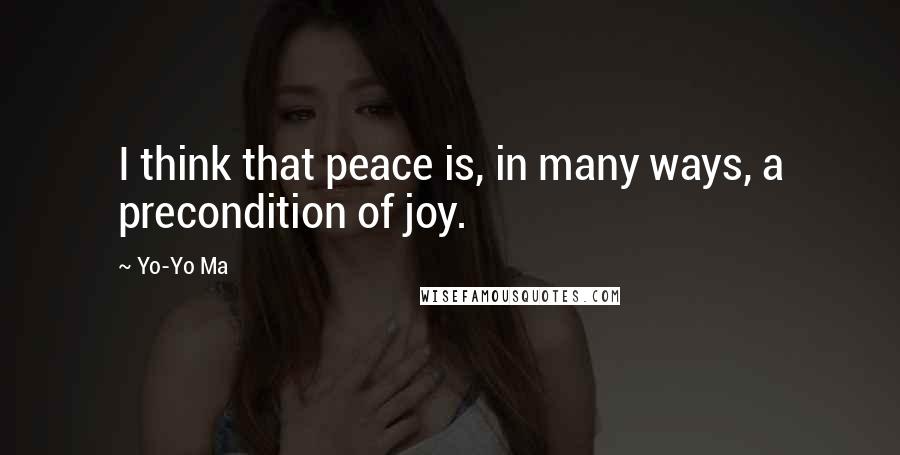 I think that peace is, in many ways, a precondition of joy.

~ Yo-Yo Ma

WISEFAMOUSQUOTES.COM